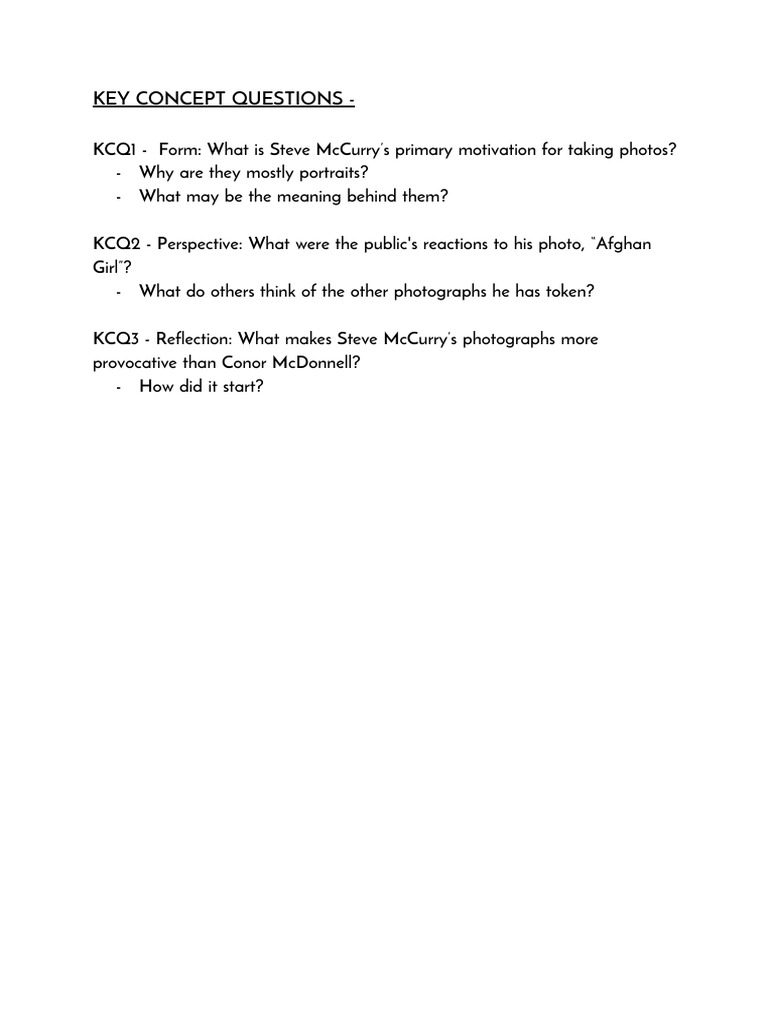 KEY CONCEPT QUESTIONS -

KCQ1 - Form: What is Steve McCurry's primary motivation for taking photos?
- Why are they mostly portraits?
- What may be the meaning behind them?

KCQ2 - Perspective: What were the public's reactions to his photo, "Afghan Girl"?
- What do others think of the other photographs he has token?

KCQ3 - Reflection: What makes Steve McCurry's photographs more provocative than Conor McDonnell?
- How did it start?